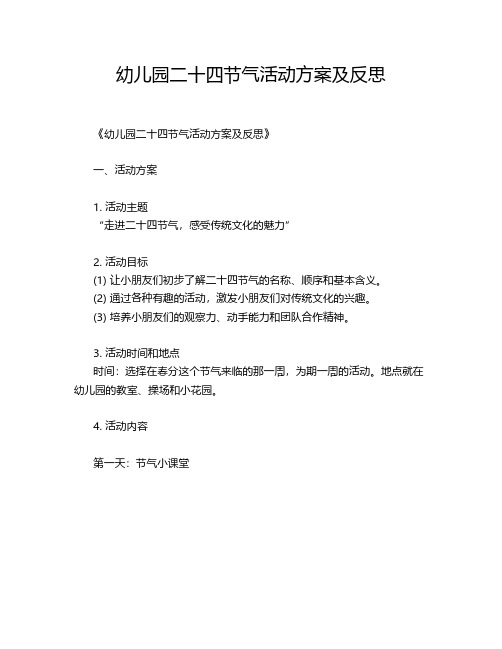 幼儿园二十四节气活动方案及反思

《幼儿园二十四节气活动方案及反思》

一、活动方案

1. 活动主题
“走进二十四节气，感受传统文化的魅力”

2. 活动目标
(1) 让小朋友们初步了解二十四节气的名称、顺序和基本含义。
(2) 通过各种有趣的活动，激发小朋友们对传统文化的兴趣。
(3) 培养小朋友们的观察力、动手能力和团队合作精神。

3. 活动时间和地点
时间：选择在春分这个节气来临的那一周，为期一周的活动。地点就在幼儿园的教室、操场和小花园。

4. 活动内容

第一天：节气小课堂